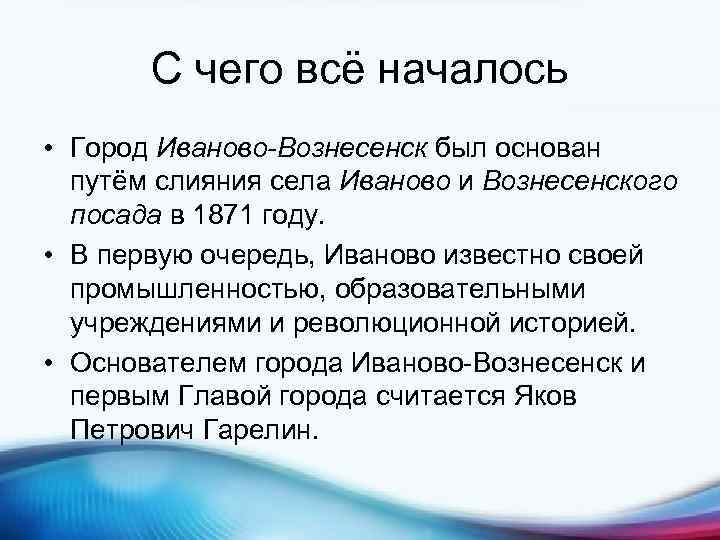 С чего всё началось

• Город Иваново-Вознесенск был основан путём слияния села Иваново и Вознесенского посада в 1871 году.

• В первую очередь, Иваново известно своей промышленностью, образовательными учреждениями и революционной историей.

• Основателем города Иваново-Вознесенск и первым Главой города считается Яков Петрович Гарелин.